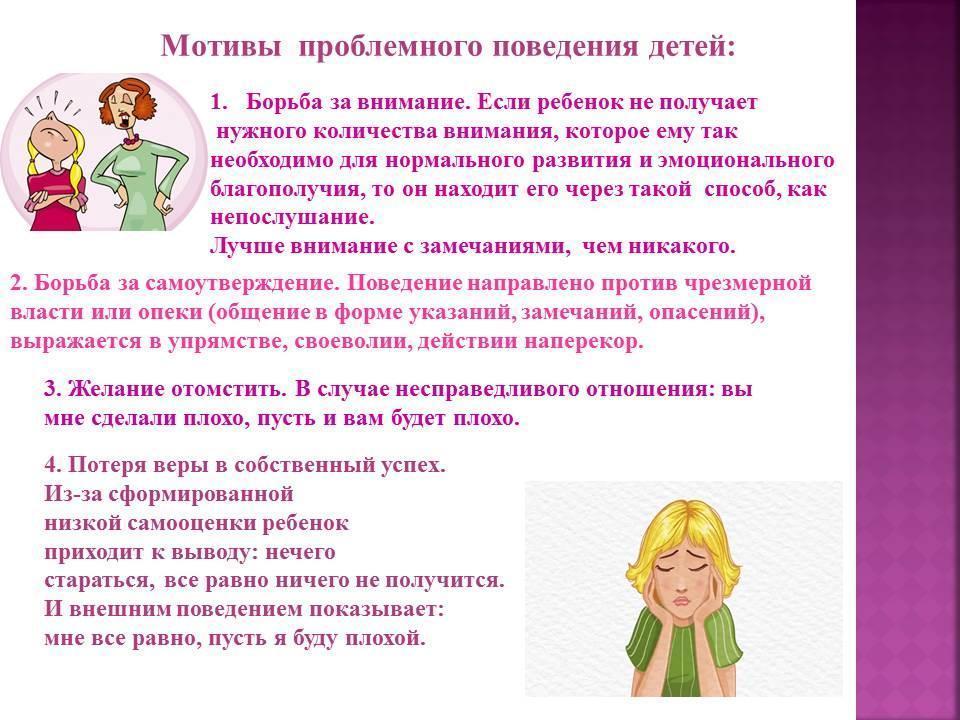 Мотивы проблемного поведения детей:

1. Борьба за внимание. Если ребенок не получает нужного количества внимания, которое ему так необходимо для нормального развития и эмоционального благополучия, то он находит его через такой способ, как непослушание.
Лучше внимание с замечаниями, чем никакого.

2. Борьба за самоутверждение. Поведение направлено против чрезмерной власти или опеки (общение в форме указаний, замечаний, опасений), выражается в упрямстве, своеволии, действии наперекор.

3. Желание отомстить. В случае несправедливого отношения: вы мне сделали плохо, пусть и вам будет плохо.

4. Потеря веры в собственный успех.
Из-за сформированной низкой самооценки ребенок приходит к выводу: нечего стараться, все равно ничего не получится.
И внешним поведением показывает: мне все равно, пусть я буду плохой.